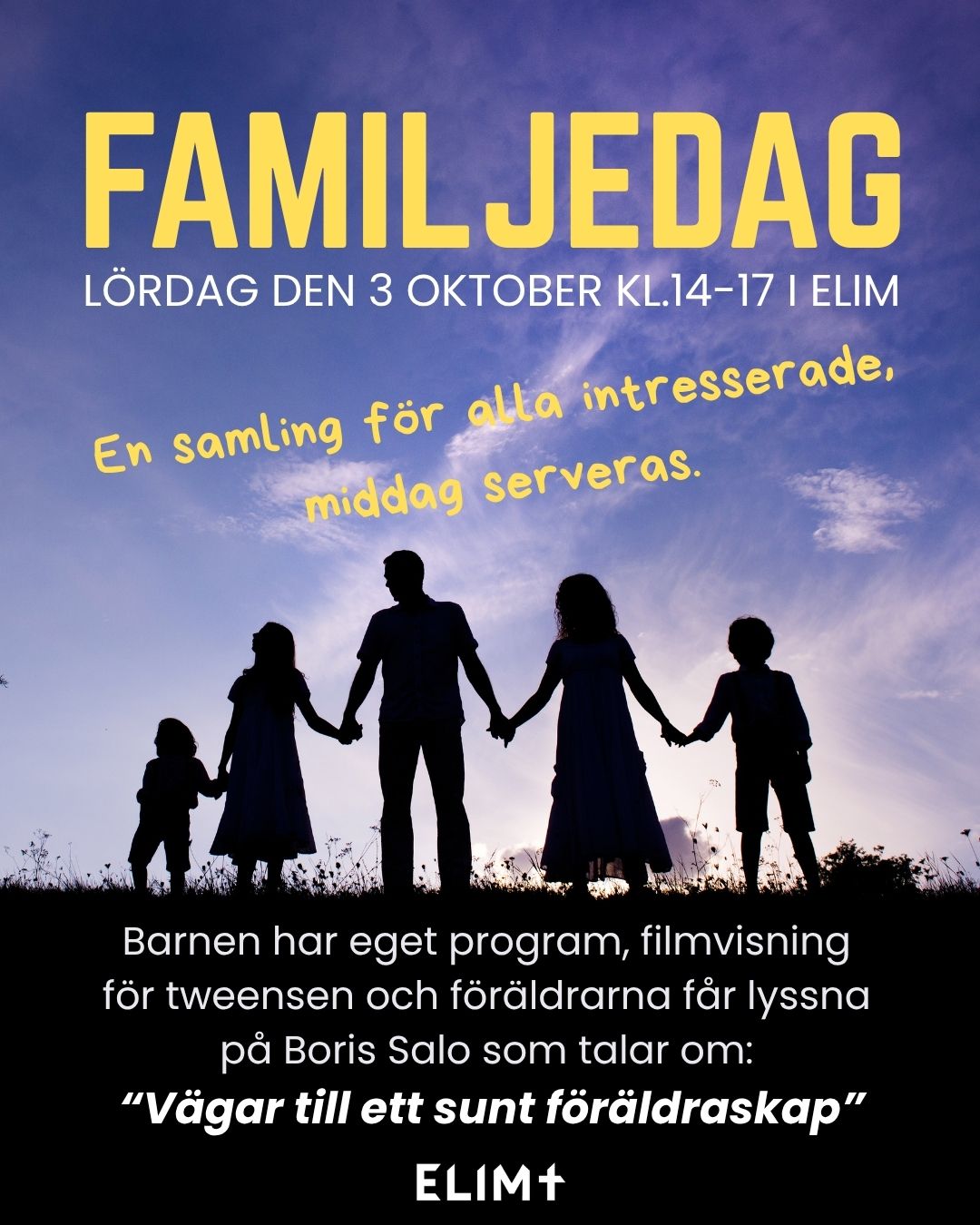 FAMILJEDAG

LÖRDAG DEN 3 OKTOBER KL.14-17 I ELIM

En samling för alla intresserade, middag serveras.

Barnen har eget program, filmvisning för tweensen och föräldrarna får lyssna på Boris Salo som talar om:

"Vägar till ett sunt föräldraskap"

ELIM